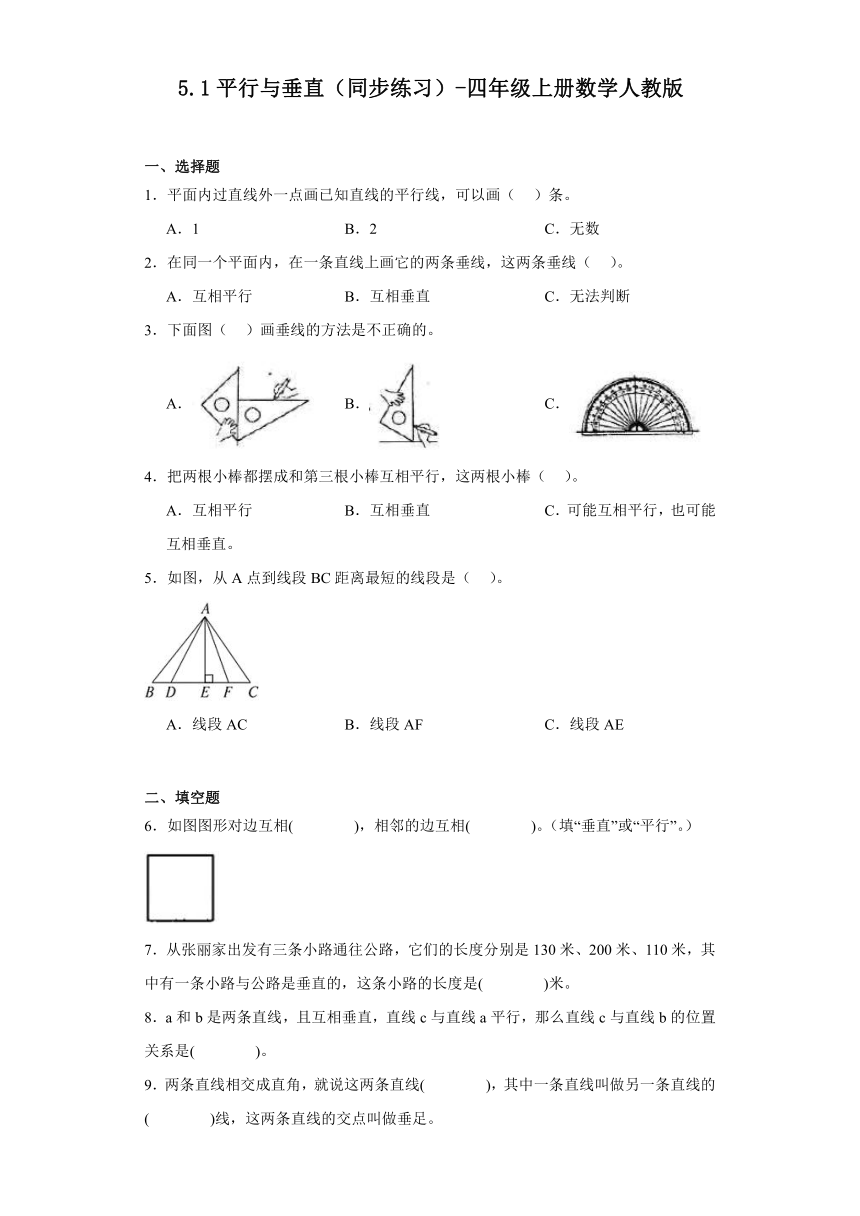 5.1 平行与垂直（同步练习）-四年级上册数学人教版

一、选择题

1．平面内过直线外一点画已知直线的平行线，可以画（　）条。

A．1　　B．2　　C．无数

2．在同一个平面内，在一条直线上画它的两条垂线，这两条垂线（　）。

A．互相平行　　B．互相垂直　　C．无法判断

3．下面图（　）画垂线的方法是不正确的。

A．　　B．　　C．

4．把两根小棒都摆成和第三根小棒互相平行，这两根小棒（　）。

A．互相平行　　B．互相垂直　　C．可能互相平行，也可能互相垂直。

5．如图，从 A 点到线段 BC 距离最短的线段是（　）。

A

B D E F C

A．线段 AC　　B．线段 AF　　C．线段 AE

二、填空题

6．如图图形对边互相(　　)，相邻的边互相(　　)。(填“垂直”或“平行”。)

7．从张丽家出发有三条小路通往公路，它们的长度分别是 130 米、200 米、110 米，其中有一条小路与公路是垂直的，这条小路的长度是(　　)米。

8．a 和 b 是两条直线，且互相垂直，直线 c 与直线 a 平行，那么直线 c 与直线 b 的位置关系是(　　)。

9．两条直线相交成直角，就说这两条直线(　　)，其中一条直线叫做另一条直线的(　　)线，这两条直线的交点叫做垂足。